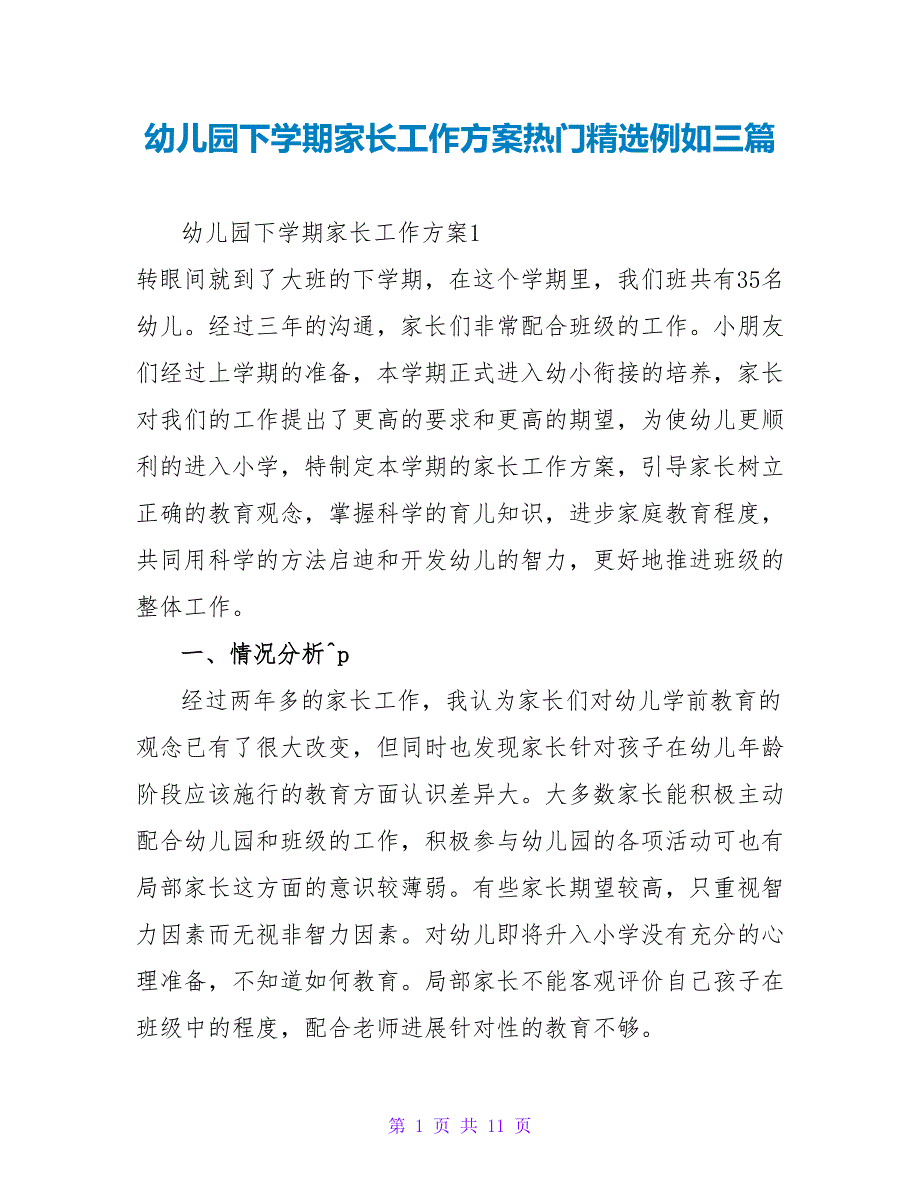 幼儿园下学期家长工作方案热门精选例如三篇

幼儿园下学期家长工作方案1

转眼间就到了大班的下学期，在这个学期里，我们班共有35名幼儿。经过三年的沟通，家长们非常配合班级的工作。小朋友们经过上学期的准备，本学期正式进入幼小衔接的培养，家长对我们的工作提出了更高的要求和更高的期望，为使幼儿更顺利的进入小学，特制定本学期的家长工作方案，引导家长树立正确的教育观念，掌握科学的育儿知识，进步家庭教育程度，共同用科学的方法启迪和开发幼儿的智力，更好地推进班级的整体工作。

一、情况分析^p

经过两年多的家长工作，我认为家长们对幼儿学前教育的观念已有了很大改变，但同时也发现家长针对孩子在幼儿年龄阶段应该施行的教育方面认识差异大。大多数家长能积极主动配合幼儿园和班级的工作，积极参与幼儿园的各项活动可也有局部家长这方面的意识较薄弱。有些家长期望较高，只重视智力因素而无视非智力因素。对幼儿即将升入小学没有充分的心理准备，不知道如何教育。局部家长不能客观评价自己孩子在班级中的程度，配合老师进展针对性的教育不够。

第 1 页 共 11 页